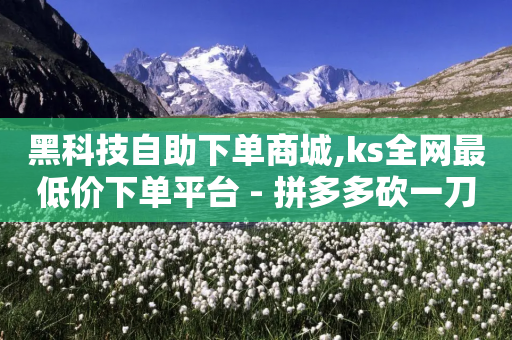 黑科技自助下单商城,ks全网最低价下单平台 - 拼多多砍一刀